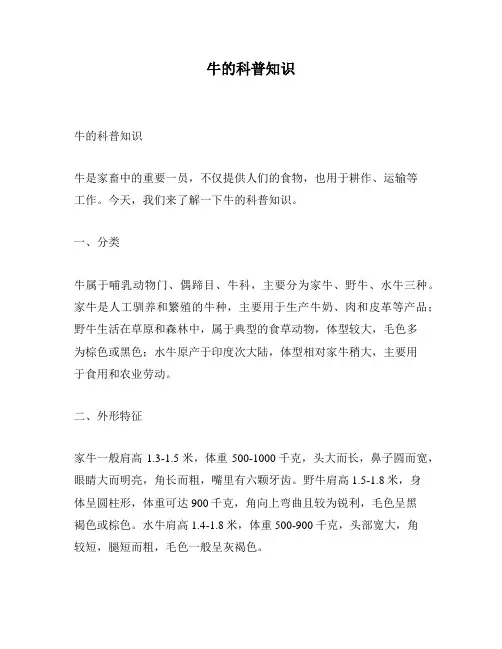 牛的科普知识

牛的科普知识

牛是家畜中的重要一员，不仅提供人们的食物，也用于耕作、运输等工作。今天，我们来了解一下牛的科普知识。

一、分类

牛属于哺乳动物门、偶蹄目、牛科，主要分为家牛、野牛、水牛三种。家牛是人工驯养和繁殖的牛种，主要用于生产牛奶、肉和皮革等产品；野牛生活在草原和森林中，属于典型的食草动物，体型较大，毛色多为棕色或黑色；水牛原产于印度次大陆，体型相对家牛稍大，主要用于食用和农业劳动。

二、外形特征

家牛一般肩高 1.3-1.5 米，体重 500-1000 千克，头大而长，鼻子圆而宽，眼睛大而明亮，角长而粗，嘴里有六颗牙齿。野牛肩高 1.5-1.8 米，身体呈圆柱形，体重可达 900 千克，角向上弯曲且较为锐利，毛色呈黑褐色或棕色。水牛肩高 1.4-1.8 米，体重 500-900 千克，头部宽大，角较短，腿短而粗，毛色一般呈灰褐色。